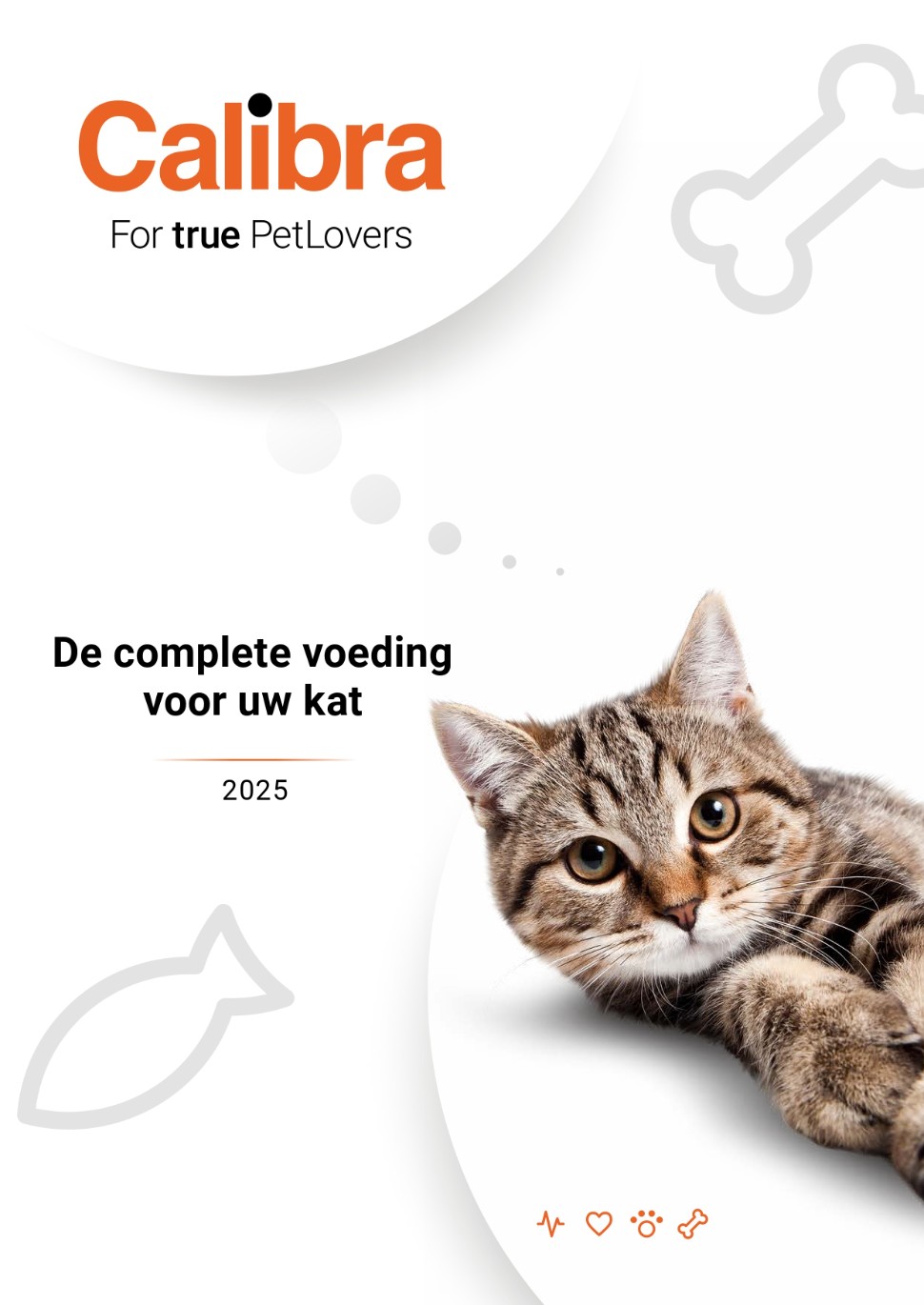 Calibra
For true PetLovers

De complete voeding voor uw kat

2025